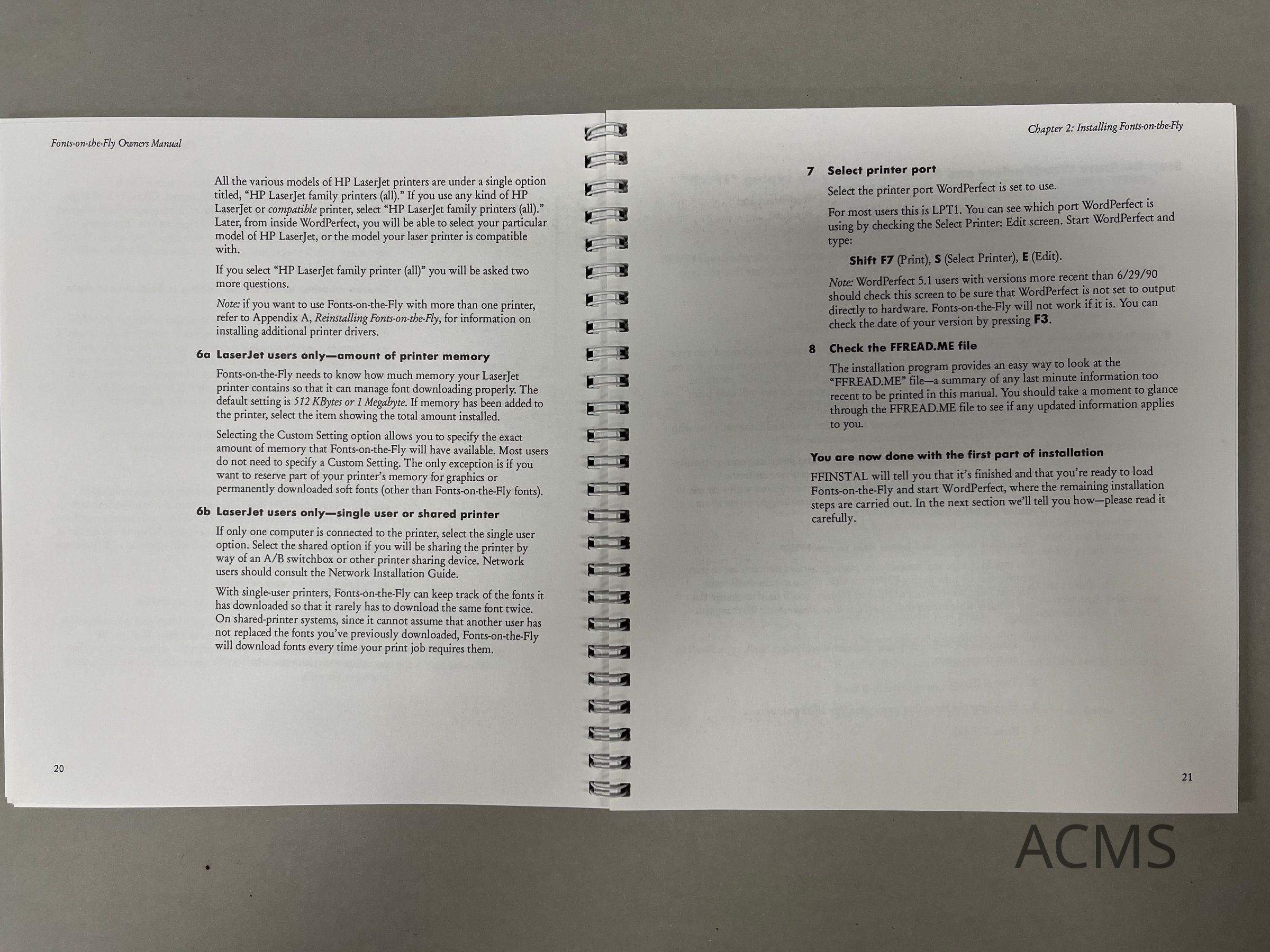 Fonts-on-the-Fly Owners Manual

All the various models of HP LaserJet printers are under a single option titled, "HP LaserJet family printers (all)." If you use any kind of HP LaserJet or compatible printer, select "HP LaserJet family printers (all)." Later, from inside WordPerfect, you will be able to select your particular model of HP LaserJet, or the model your laser printer is compatible with.

If you select "HP LaserJet family printer (all)" you will be asked two more questions.

Note: if you want to use Fonts-on-the-Fly with more than one printer, refer to Appendix A, Reinstalling Fonts-on-the-Fly, for information on installing additional printer drivers.

6a LaserJet users only—amount of printer memory

Fonts-on-the-Fly needs to know how much memory your LaserJet printer contains so that it can manage font downloading properly. The default setting is 512 KBytes or 1 Megabyte. If memory has been added to the printer, select the item showing the total amount installed.

Selecting the Custom Setting option allows you to specify the exact amount of memory that Fonts-on-the-Fly will have available. Most users do not need to specify a Custom Setting. The only exception is if you want to reserve part of your printer's memory for graphics or permanently downloaded soft fonts (other than Fonts-on-the-Fly fonts).

6b LaserJet users only—single user or shared printer

If only one computer is connected to the printer, select the single user option. Select the shared option if you will be sharing the printer by way of an A/B switchbox or other printer sharing device. Network users should consult the Network Installation Guide.

With single-user printers, Fonts-on-the-Fly can keep track of the fonts it has downloaded so that it rarely has to download the same font twice. On shared-printer systems, since it cannot assume that another user has not replaced the fonts you've previously downloaded, Fonts-on-the-Fly will download fonts every time your print job requires them.

20

Chapter 2: Installing Fonts-on-the-Fly

7 Select printer port

Select the printer port WordPerfect is set to use.

For most users this is LPT1. You can see which port WordPerfect is using by checking the Select Printer: Edit screen. Start WordPerfect and type:

Shift F7 (Print), S (Select Printer), E (Edit).

Note: WordPerfect 5.1 users with versions more recent than 6/29/90 should check this screen to be sure that WordPerfect is not set to output directly to hardware. Fonts-on-the-Fly will not work if it is. You can check the date of your version by pressing F3.

8 Check the FFREAD.ME file

The installation program provides an easy way to look at the "FFREAD.ME" file—a summary of any last minute information too recent to be printed in this manual. You should take a moment to glance through the FFREAD.ME file to see if any updated information applies to you.

You are now done with the first part of installation

FFINSTAL will tell you that it's finished and that you're ready to load Fonts-on-the-Fly and start WordPerfect, where the remaining installation steps are carried out. In the next section we'll tell you how—please read it carefully.

21

ACMS